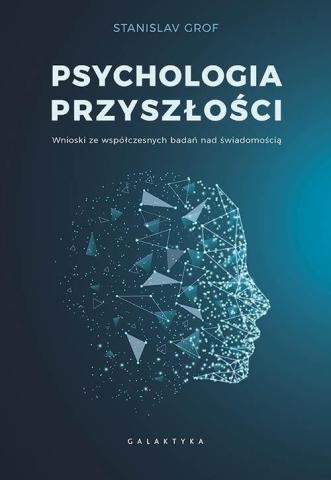 STANISLAV GROF

PSYCHOLOGIA PRZYSZŁOŚCI

Wnioski ze współczesnych badań nad świadomością

GALAKTYKA